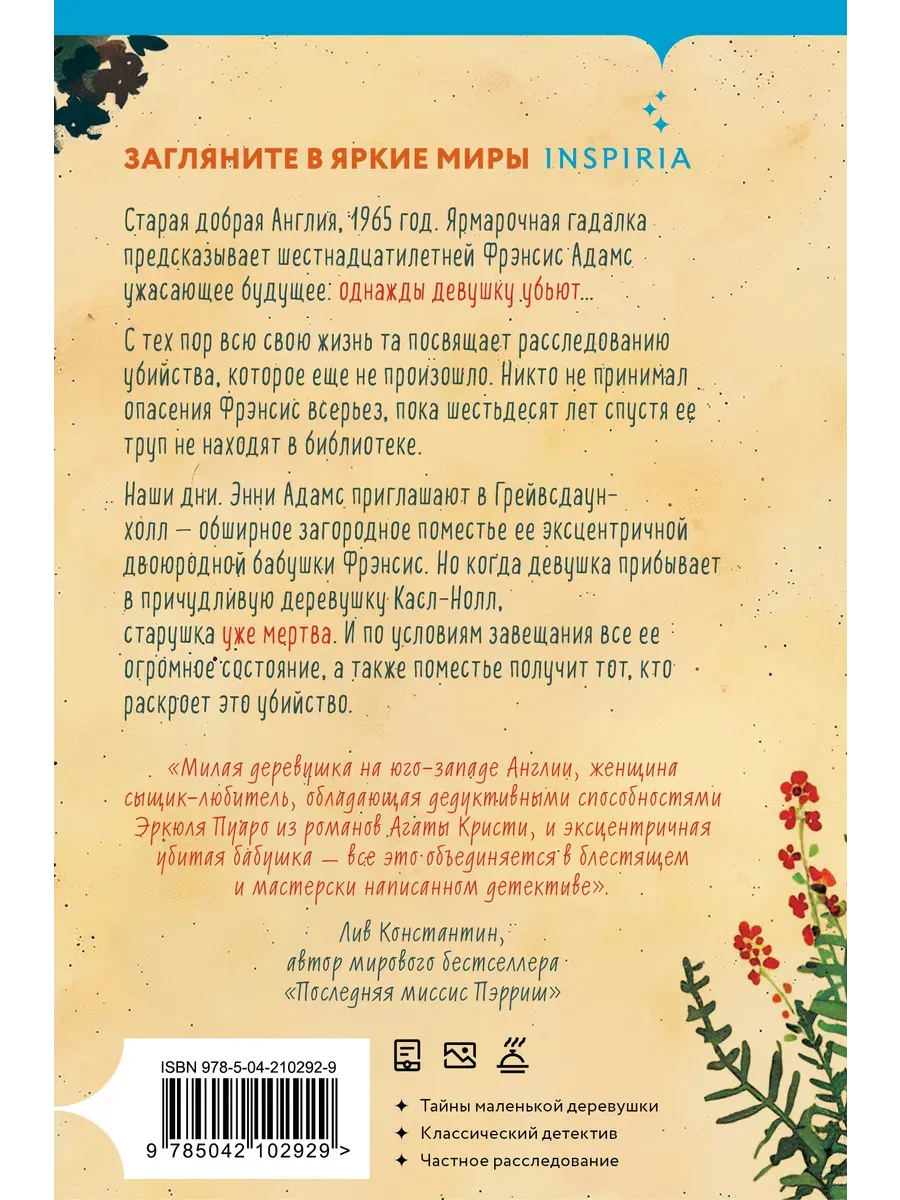 ЗАГЛЯНИТЕ В ЯРКИЕ МИРЫ INSPIRIA

Старая добрая Англия, 1965 год. Ярмарочная гадалка предсказывает шестнадцатилетней Фрэнсис Адамс ужасающее будущее: однажды девушку убьют...

С тех пор всю свою жизнь та посвящает расследованию убийства, которое еще не произошло. Никто не принимал опасения Фрэнсис всерьез, пока шестьдесят лет спустя ее труп не находят в библиотеке.

Наши дни. Энни Адамс приглашают в Грейвсдаун-холл — обширное загородное поместье ее эксцентричной двоюродной бабушки Фрэнсис. Но когда девушка прибывает в причудливую деревушку Касл-Нолл, старушка уже мертва. И по условиям завещания все ее огромное состояние, а также поместье получит тот, кто раскроет это убийство.

«Милая деревушка на юго-западе Англии, женщина сыщик-любитель, обладающая дедуктивными способностями Эркюля Пуаро из романов Агаты Кристи, и эксцентричная убитая бабушка — все это объединяется в блестящем и мастерски написанном детективе».

Лив Константин, автор мирового бестселлера «Последняя миссис Пэрриш»

ISBN 978-5-04-210292-9

9 785042 102929 >

Тайны маленькой деревушки
Классический детектив
Частное расследование